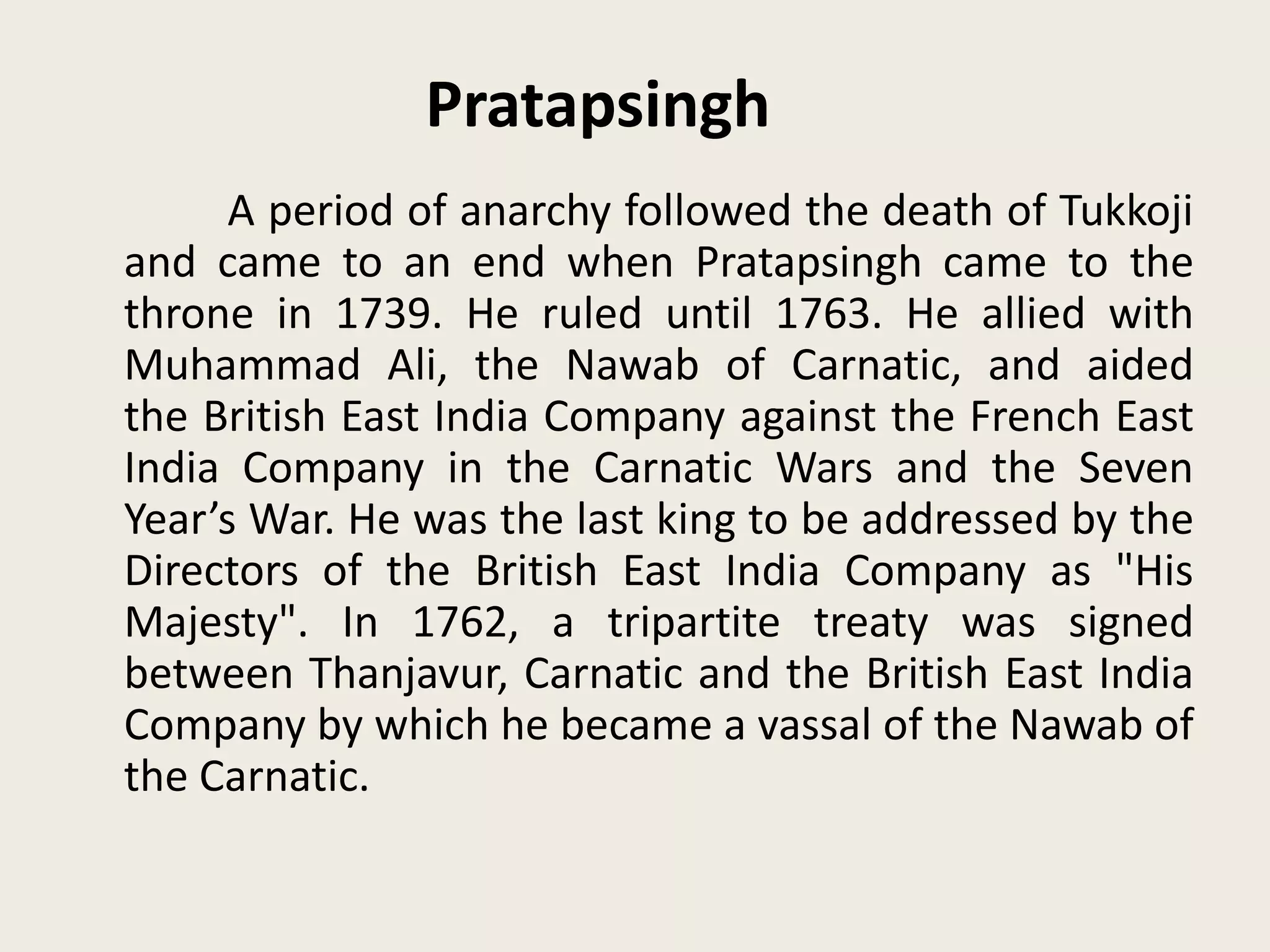 Pratapsingh

A period of anarchy followed the death of Tukkoji and came to an end when Pratapsingh came to the throne in 1739. He ruled until 1763. He allied with Muhammad Ali, the Nawab of Carnatic, and aided the British East India Company against the French East India Company in the Carnatic Wars and the Seven Year’s War. He was the last king to be addressed by the Directors of the British East India Company as "His Majesty". In 1762, a tripartite treaty was signed between Thanjavur, Carnatic and the British East India Company by which he became a vassal of the Nawab of the Carnatic.